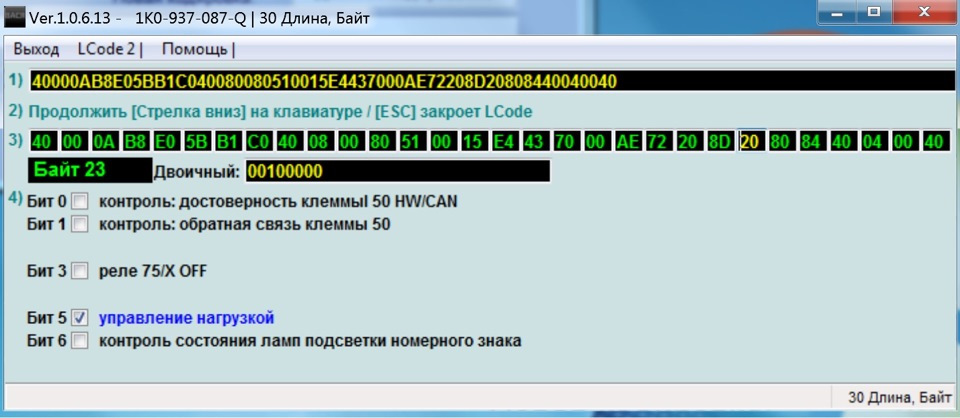 Ver.1.0.6.13 - 1K0-937-087-Q | 30 Длина, Байт

Выход LCode 2 | Помощь |

1) 40000AB8E05BB1C040080080510015E4437000AE72208D20808440040040

2) Продолжить [Стрелка вниз] на клавиатуре / [ESC] закроет LCode

3) 40 00 0A B8 E0 5B B1 C0 40 08 00 80 51 00 15 E4 43 70 00 AE 72 20 8D 20 80 84 40 04 00 40

Байт 23 Двоичный: 00100000

4) Бит 0 контроль: достоверность клеммы 50 HW/CAN
Бит 1 контроль: обратная связь клеммы 50

Бит 3 реле 75/X OFF

Бит 5 управление нагрузкой
Бит 6 контроль состояния ламп подсветки номерного знака

30 Длина, Байт